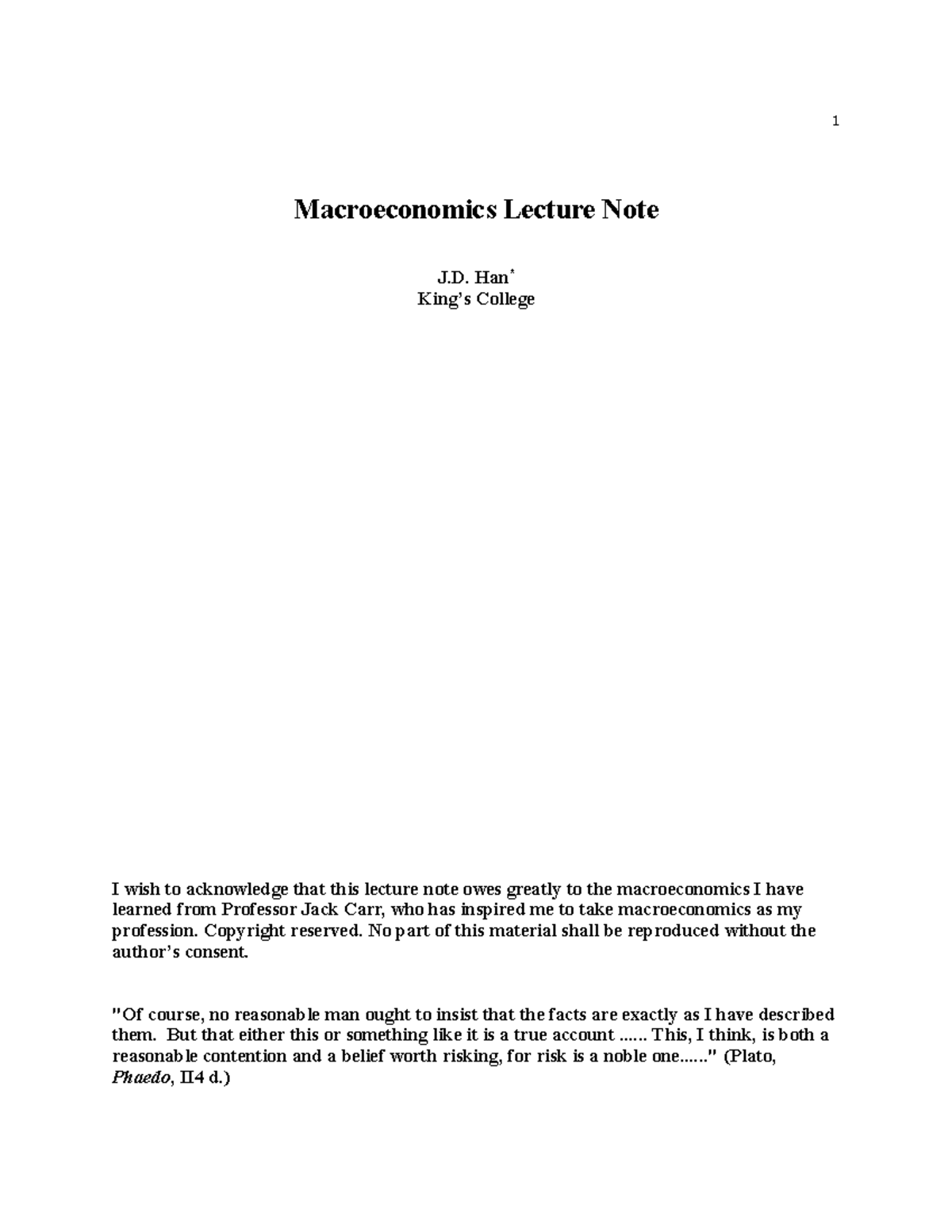 1

Macroeconomics Lecture Note

J.D. Han*
King's College

I wish to acknowledge that this lecture note owes greatly to the macroeconomics I have learned from Professor Jack Carr, who has inspired me to take macroeconomics as my profession. Copyright reserved. No part of this material shall be reproduced without the author's consent.

"Of course, no reasonable man ought to insist that the facts are exactly as I have described them. But that either this or something like it is a true account ...... This, I think, is both a reasonable contention and a belief worth risking, for risk is a noble one......" (Plato, Phaedo, II4 d.)